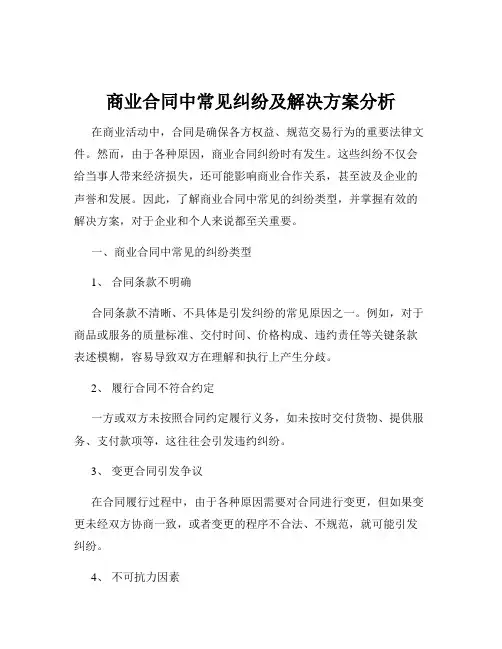 商业合同中常见纠纷及解决方案分析

在商业活动中，合同是确保各方权益、规范交易行为的重要法律文件。然而，由于各种原因，商业合同纠纷时有发生。这些纠纷不仅会给当事人带来经济损失，还可能影响商业合作关系，甚至波及企业的声誉和发展。因此，了解商业合同中常见的纠纷类型，并掌握有效的解决方案，对于企业和个人来说都至关重要。

一、商业合同中常见的纠纷类型

1、 合同条款不明确

合同条款不清晰、不具体是引发纠纷的常见原因之一。例如，对于商品或服务的质量标准、交付时间、价格构成、违约责任等关键条款表述模糊，容易导致双方在理解和执行上产生分歧。

2、 履行合同不符合约定

一方或双方未按照合同约定履行义务，如未按时交付货物、提供服务、支付款项等，这往往会引发违约纠纷。

3、 变更合同引发争议

在合同履行过程中，由于各种原因需要对合同进行变更，但如果变更未经双方协商一致，或者变更的程序不合法、不规范，就可能引发纠纷。

4、 不可抗力因素